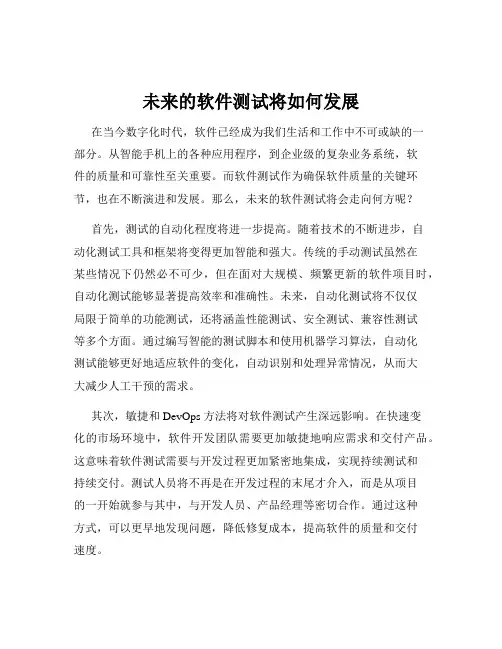 未来的软件测试将如何发展

在当今数字化时代，软件已经成为我们生活和工作中不可或缺的一部分。从智能手机上的各种应用程序，到企业级的复杂业务系统，软件的质量和可靠性至关重要。而软件测试作为确保软件质量的关键环节，也在不断演进和发展。那么，未来的软件测试将会走向何方呢？

首先，测试的自动化程度将进一步提高。随着技术的不断进步，自动化测试工具和框架将变得更加智能和强大。传统的手动测试虽然在某些情况下仍然必不可少，但在面对大规模、频繁更新的软件项目时，自动化测试能够显著提高效率和准确性。未来，自动化测试将不仅仅局限于简单的功能测试，还将涵盖性能测试、安全测试、兼容性测试等多个方面。通过编写智能的测试脚本和使用机器学习算法，自动化测试能够更好地适应软件的变化，自动识别和处理异常情况，从而大大减少人工干预的需求。

其次，敏捷和 DevOps 方法将对软件测试产生深远影响。在快速变化的市场环境中，软件开发团队需要更加敏捷地响应需求和交付产品。这意味着软件测试需要与开发过程更加紧密地集成，实现持续测试和持续交付。测试人员将不再是在开发过程的末尾才介入，而是从项目的一开始就参与其中，与开发人员、产品经理等密切合作。通过这种方式，可以更早地发现问题，降低修复成本，提高软件的质量和交付速度。